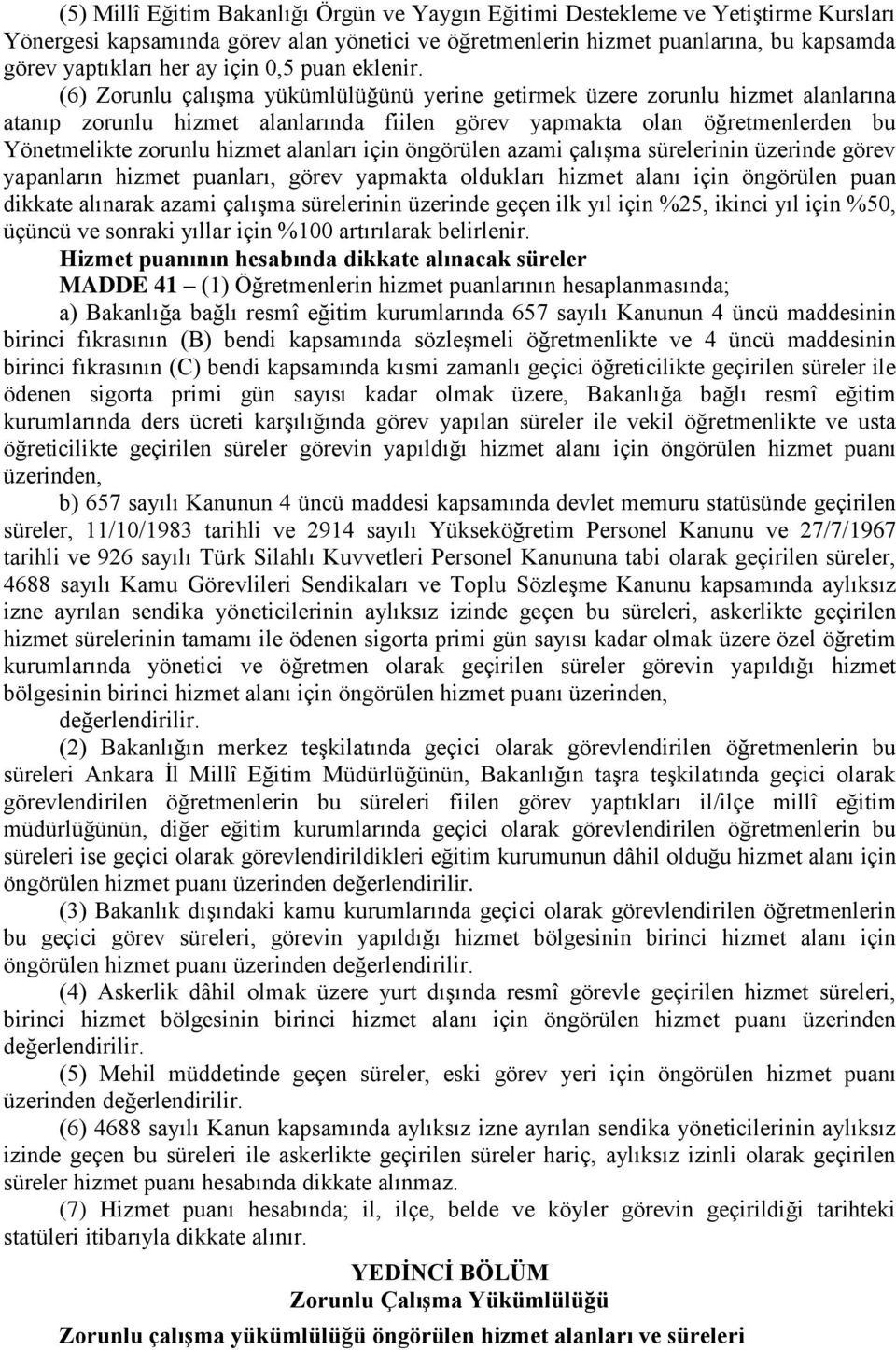 (5) Millî Eğitim Bakanlığı Örgün ve Yaygın Eğitimi Destekleme ve Yetiştirme Kursları Yönergesi kapsamında görev alan yönetici ve öğretmenlerin hizmet puanlarına, bu kapsamda görev yaptıkları her ay için 0,5 puan eklenir.

(6) Zorunlu çalışma yükümlülüğünü yerine getirmek üzere zorunlu hizmet alanlarına atanıp zorunlu hizmet alanlarında fiilen görev yapmakta olan öğretmenlerden bu Yönetmelikte zorunlu hizmet alanları için öngörülen azami çalışma sürelerinin üzerinde görev yapanların hizmet puanları, görev yapmakta oldukları hizmet alanı için öngörülen puan dikkate alınarak azami çalışma sürelerinin üzerinde geçen ilk yıl için %25, ikinci yıl için %50, üçüncü ve sonraki yıllar için %100 artırılarak belirlenir.

Hizmet puanının hesabında dikkate alınacak süreler

MADDE 41 – (1) Öğretmenlerin hizmet puanlarının hesaplanmasında;

a) Bakanlığa bağlı resmî eğitim kurumlarında 657 sayılı Kanunun 4 üncü maddesinin birinci fıkrasının (B) bendi kapsamında sözleşmeli öğretmenlikte ve 4 üncü maddesinin birinci fıkrasının (C) bendi kapsamında kısmi zamanlı geçici öğreticilikte geçirilen süreler ile ödenen sigorta primi gün sayısı kadar olmak üzere, Bakanlığa bağlı resmî eğitim kurumlarında ders ücreti karşılığında görev yapılan süreler ile vekil öğretmenlikte ve usta öğreticilikte geçirilen süreler görevin yapıldığı hizmet alanı için öngörülen hizmet puanı üzerinden,

b) 657 sayılı Kanunun 4 üncü maddesi kapsamında devlet memuru statüsünde geçirilen süreler, 11/10/1983 tarihli ve 2914 sayılı Yükseköğretim Personel Kanunu ve 27/7/1967 tarihli ve 926 sayılı Türk Silahlı Kuvvetleri Personel Kanununa tabi olarak geçirilen süreler, 4688 sayılı Kamu Görevlileri Sendikaları ve Toplu Sözleşme Kanunu kapsamında aylıksız izne ayrılan sendika yöneticilerinin aylıksız izinde geçen bu süreleri, askerlikte geçirilen hizmet sürelerinin tamamı ile ödenen sigorta primi gün sayısı kadar olmak üzere özel öğretim kurumlarında yönetici ve öğretmen olarak geçirilen süreler görevin yapıldığı hizmet bölgesinin birinci hizmet alanı için öngörülen hizmet puanı üzerinden,

değerlendirilir.

(2) Bakanlığın merkez teşkilatında geçici olarak görevlendirilen öğretmenlerin bu süreleri Ankara İl Millî Eğitim Müdürlüğünün, Bakanlığın taşra teşkilatında geçici olarak görevlendirilen öğretmenlerin bu süreleri fiilen görev yaptıkları il/ilçe millî eğitim müdürlüğünün, diğer eğitim kurumlarında geçici olarak görevlendirilen öğretmenlerin bu süreleri ise geçici olarak görevlendirildikleri eğitim kurumunun dâhil olduğu hizmet alanı için öngörülen hizmet puanı üzerinden değerlendirilir.

(3) Bakanlık dışındaki kamu kurumlarında geçici olarak görevlendirilen öğretmenlerin bu geçici görev süreleri, görevin yapıldığı hizmet bölgesinin birinci hizmet alanı için öngörülen hizmet puanı üzerinden değerlendirilir.

(4) Askerlik dâhil olmak üzere yurt dışında resmî görevle geçirilen hizmet süreleri, birinci hizmet bölgesinin birinci hizmet alanı için öngörülen hizmet puanı üzerinden değerlendirilir.

(5) Mehil müddetinde geçen süreler, eski görev yeri için öngörülen hizmet puanı üzerinden değerlendirilir.

(6) 4688 sayılı Kanun kapsamında aylıksız izne ayrılan sendika yöneticilerinin aylıksız izinde geçen bu süreleri ile askerlikte geçirilen süreler hariç, aylıksız izinli olarak geçirilen süreler hizmet puanı hesabında dikkate alınmaz.

(7) Hizmet puanı hesabında; il, ilçe, belde ve köyler görevin geçirildiği tarihteki statüleri itibarıyla dikkate alınır.

YEDİNCİ BÖLÜM
Zorunlu Çalışma Yükümlülüğü

Zorunlu çalışma yükümlülüğü öngörülen hizmet alanları ve süreleri